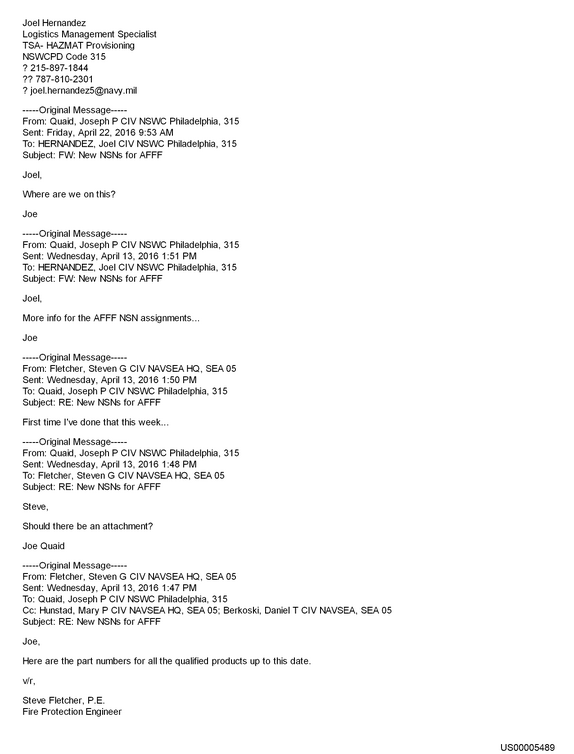 Joel Hernandez
Logistics Management Specialist
TSA- HAZMAT Provisioning
NSWCPD Code 315
? 215-897-1844
?? 787-810-2301
? joel.hernandez5@navy.mil

-----Original Message-----
From: Quaid, Joseph P CIV NSWC Philadelphia, 315
Sent: Friday, April 22, 2016 9:53 AM
To: HERNANDEZ, Joel CIV NSWC Philadelphia, 315
Subject: FW: New NSNs for AFFF

Joel,

Where are we on this?

Joe

-----Original Message-----
From: Quaid, Joseph P CIV NSWC Philadelphia, 315
Sent: Wednesday, April 13, 2016 1:51 PM
To: HERNANDEZ, Joel CIV NSWC Philadelphia, 315
Subject: FW: New NSNs for AFFF

Joel,

More info for the AFFF NSN assignments...

Joe

-----Original Message-----
From: Fletcher, Steven G CIV NAVSEA HQ, SEA 05
Sent: Wednesday, April 13, 2016 1:50 PM
To: Quaid, Joseph P CIV NSWC Philadelphia, 315
Subject: RE: New NSNs for AFFF

First time I've done that this week...

-----Original Message-----
From: Quaid, Joseph P CIV NSWC Philadelphia, 315
Sent: Wednesday, April 13, 2016 1:48 PM
To: Fletcher, Steven G CIV NAVSEA HQ, SEA 05
Subject: RE: New NSNs for AFFF

Steve,

Should there be an attachment?

Joe Quaid

-----Original Message-----
From: Fletcher, Steven G CIV NAVSEA HQ, SEA 05
Sent: Wednesday, April 13, 2016 1:47 PM
To: Quaid, Joseph P CIV NSWC Philadelphia, 315
Cc: Hunstad, Mary P CIV NAVSEA HQ, SEA 05; Berkoski, Daniel T CIV NAVSEA, SEA 05
Subject: RE: New NSNs for AFFF

Joe,

Here are the part numbers for all the qualified products up to this date.

v/r,

Steve Fletcher, P.E.
Fire Protection Engineer

US00005489